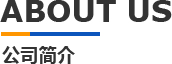 ABOUT Us

公司简介